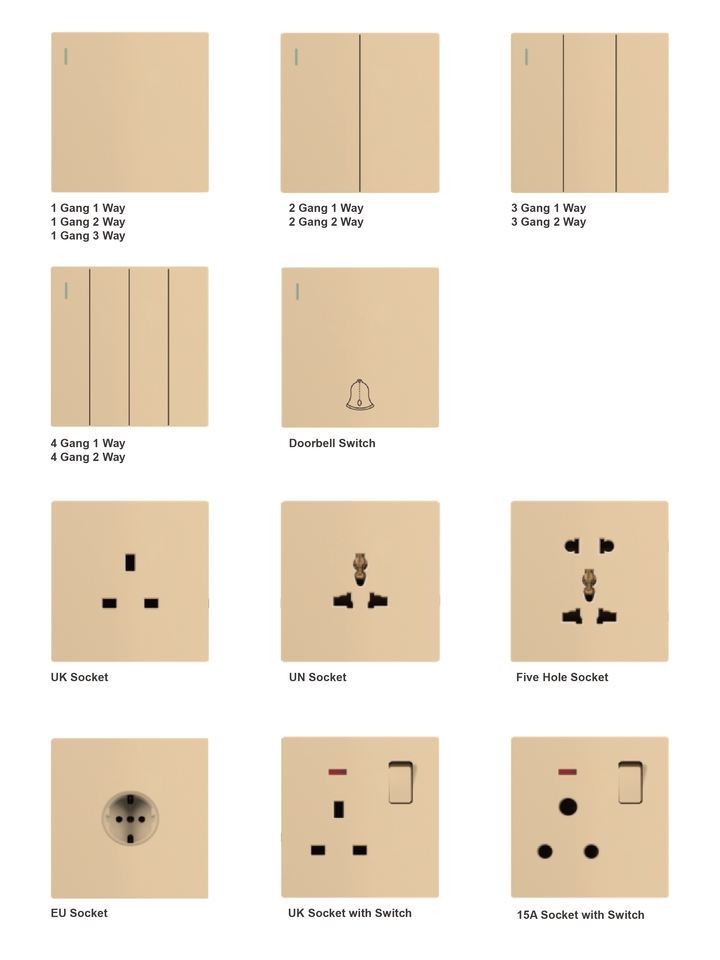 1 Gang 1 Way
1 Gang 2 Way
1 Gang 3 Way

2 Gang 1 Way
2 Gang 2 Way

3 Gang 1 Way
3 Gang 2 Way

4 Gang 1 Way
4 Gang 2 Way

Doorbell Switch

UK Socket

UN Socket

Five Hole Socket

EU Socket

UK Socket with Switch

15A Socket with Switch